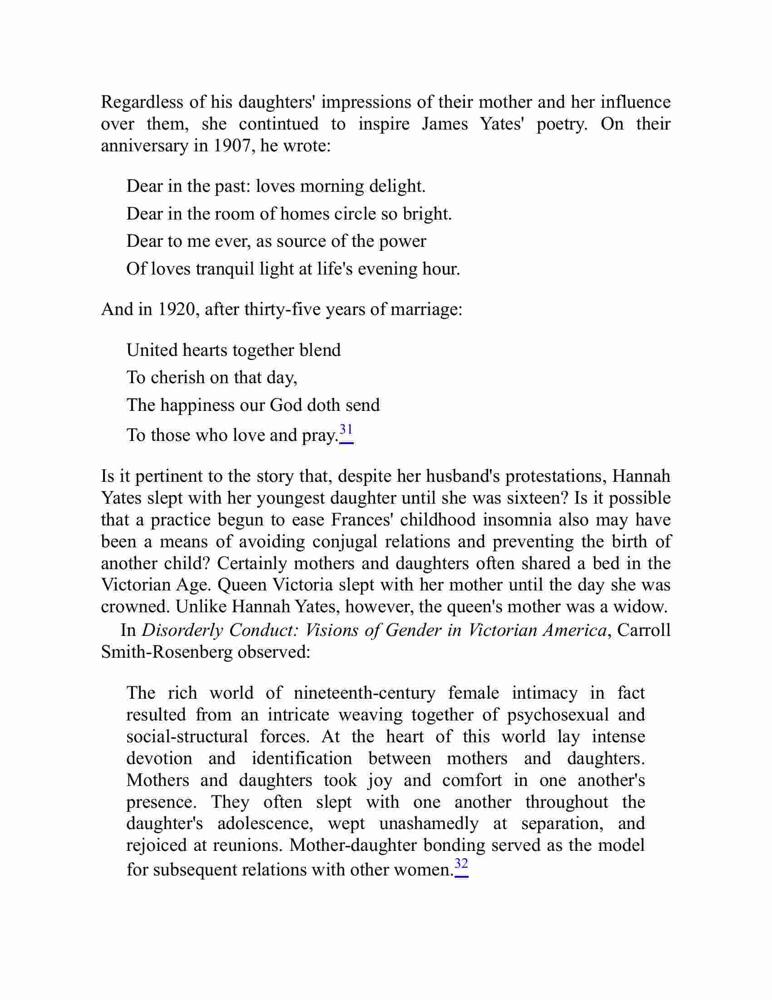 Regardless of his daughters' impressions of their mother and her influence over them, she contintued to inspire James Yates' poetry. On their anniversary in 1907, he wrote:

Dear in the past: loves morning delight.
Dear in the room of homes circle so bright.
Dear to me ever, as source of the power
Of loves tranquil light at life's evening hour.

And in 1920, after thirty-five years of marriage:

United hearts together blend
To cherish on that day,
The happiness our God doth send
To those who love and pray.$^{31}$

Is it pertinent to the story that, despite her husband's protestations, Hannah Yates slept with her youngest daughter until she was sixteen? Is it possible that a practice begun to ease Frances' childhood insomnia also may have been a means of avoiding conjugal relations and preventing the birth of another child? Certainly mothers and daughters often shared a bed in the Victorian Age. Queen Victoria slept with her mother until the day she was crowned. Unlike Hannah Yates, however, the queen's mother was a widow.

In Disorderly Conduct: Visions of Gender in Victorian America, Carroll Smith-Rosenberg observed:

The rich world of nineteenth-century female intimacy in fact resulted from an intricate weaving together of psychosexual and social-structural forces. At the heart of this world lay intense devotion and identification between mothers and daughters. Mothers and daughters took joy and comfort in one another's presence. They often slept with one another throughout the daughter's adolescence, wept unashamedly at separation, and rejoiced at reunions. Mother-daughter bonding served as the model for subsequent relations with other women.$^{32}$